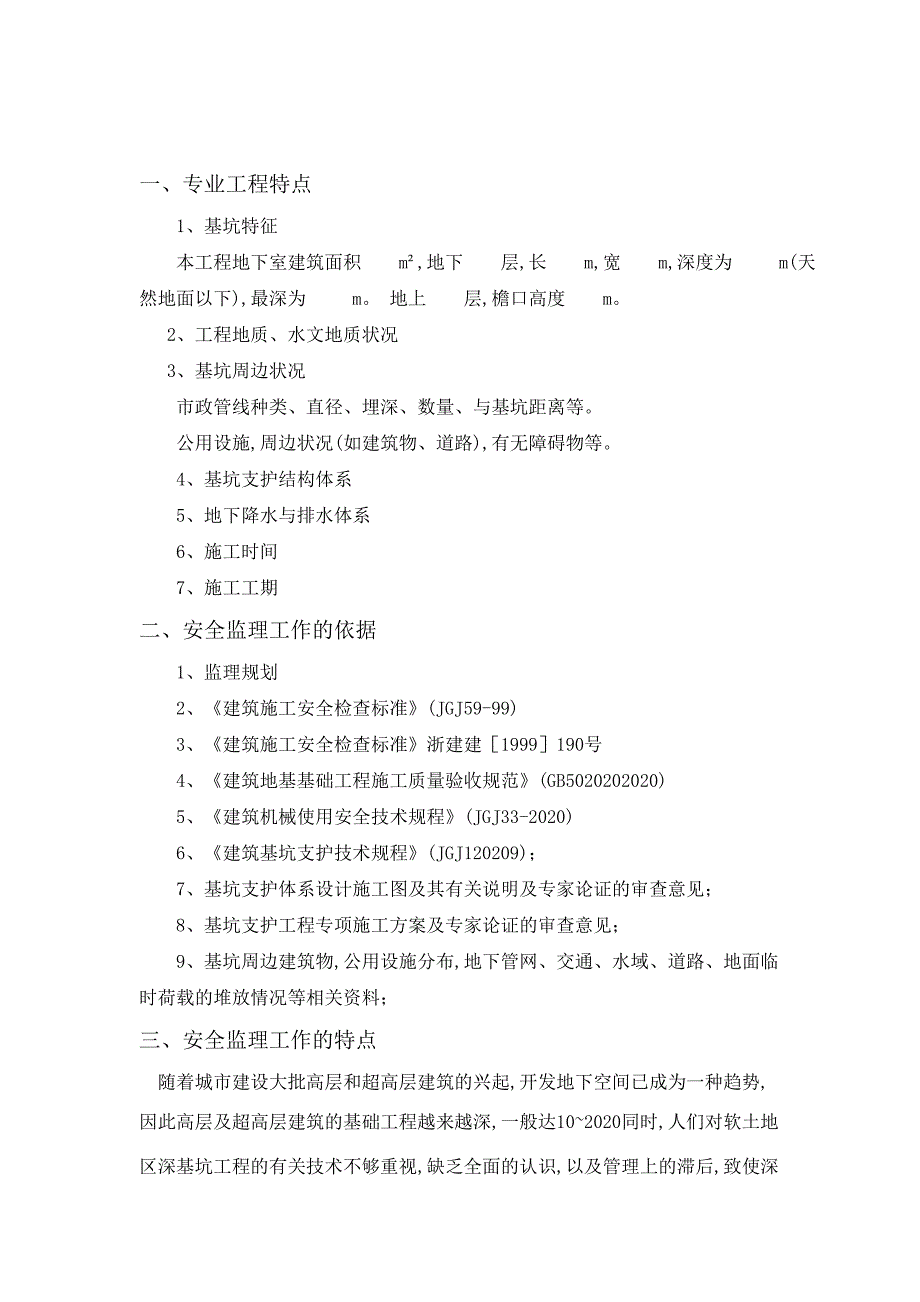 一、专业工程特点

1、基坑特征

本工程地下室建筑面积 m²,地下 层,长 m,宽 m,深度为 m(天然地面以下),最深为 m。 地上 层,檐口高度 m。

2、工程地质、水文地质状况

3、基坑周边状况

市政管线种类、直径、埋深、数量、与基坑距离等。

公用设施,周边状况(如建筑物、道路),有无障碍物等。

4、基坑支护结构体系

5、地下降水与排水体系

6、施工时间

7、施工工期

二、安全监理工作的依据

1、监理规划

2、《建筑施工安全检查标准》(JGJ59-99)

3、《建筑施工安全检查标准》浙建建［1999］190号

4、《建筑地基基础工程施工质量验收规范》(GB5020202020)

5、《建筑机械使用安全技术规程》(JGJ33-2020)

6、《建筑基坑支护技术规程》(JGJ120209);

7、基坑支护体系设计施工图及其有关说明及专家论证的审查意见;

8、基坑支护工程专项施工方案及专家论证的审查意见;

9、基坑周边建筑物,公用设施分布,地下管网、交通、水域、道路、地面临时荷载的堆放情况等相关资料;

三、安全监理工作的特点

随着城市建设大批高层和超高层建筑的兴起,开发地下空间已成为一种趋势,因此高层及超高层建筑的基础工程越来越深,一般达10~2020同时,人们对软土地区深基坑工程的有关技术不够重视,缺乏全面的认识,以及管理上的滞后,致使深